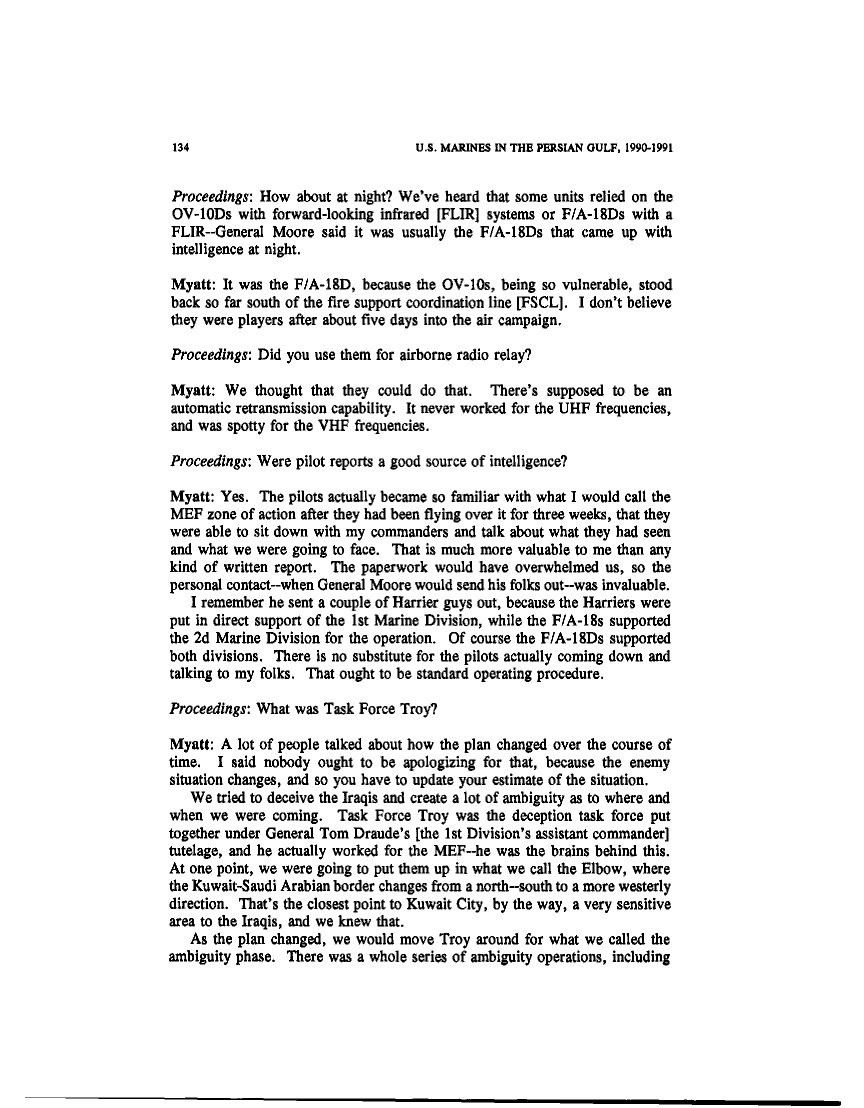 134 U.S. MARINES IN THE PERSIAN GULF, 1990-1991

Proceedings: How about at night? We've heard that some units relied on the OV-10Ds with forward-looking infrared [FLIR] systems or F/A-18Ds with a FLIR--General Moore said it was usually the F/A-18Ds that came up with intelligence at night.

Myatt: It was the F/A-18D, because the OV-10s, being so vulnerable, stood back so far south of the fire support coordination line [FSCL]. I don't believe they were players after about five days into the air campaign.

Proceedings: Did you use them for airborne radio relay?

Myatt: We thought that they could do that. There's supposed to be an automatic retransmission capability. It never worked for the UHF frequencies, and was spotty for the VHF frequencies.

Proceedings: Were pilot reports a good source of intelligence?

Myatt: Yes. The pilots actually became so familiar with what I would call the MEF zone of action after they had been flying over it for three weeks, that they were able to sit down with my commanders and talk about what they had seen and what we were going to face. That is much more valuable to me than any kind of written report. The paperwork would have overwhelmed us, so the personal contact--when General Moore would send his folks out--was invaluable.

I remember he sent a couple of Harrier guys out, because the Harriers were put in direct support of the 1st Marine Division, while the F/A-18s supported the 2d Marine Division for the operation. Of course the F/A-18Ds supported both divisions. There is no substitute for the pilots actually coming down and talking to my folks. That ought to be standard operating procedure.

Proceedings: What was Task Force Troy?

Myatt: A lot of people talked about how the plan changed over the course of time. I said nobody ought to be apologizing for that, because the enemy situation changes, and so you have to update your estimate of the situation.

We tried to deceive the Iraqis and create a lot of ambiguity as to where and when we were coming. Task Force Troy was the deception task force put together under General Tom Draude's [the 1st Division's assistant commander] tutelage, and he actually worked for the MEF--he was the brains behind this. At one point, we were going to put them up in what we call the Elbow, where the Kuwait-Saudi Arabian border changes from a north--south to a more westerly direction. That's the closest point to Kuwait City, by the way, a very sensitive area to the Iraqis, and we knew that.

As the plan changed, we would move Troy around for what we called the ambiguity phase. There was a whole series of ambiguity operations, including